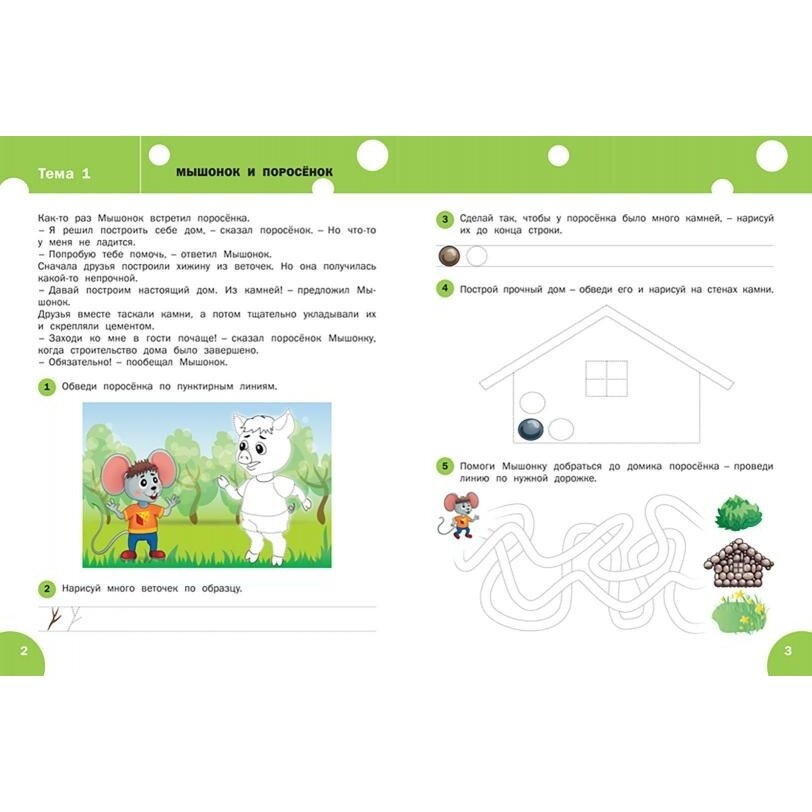 Тема 1

МЫШОНОК И ПОРОСЁНОК

Как-то раз Мышонок встретил поросёнка.
– Я решил построить себе дом, – сказал поросёнок. – Но что-то у меня не ладится.
– Попробую тебе помочь, – ответил Мышонок.
Сначала друзья построили хижину из веточек. Но она получилась какой-то непрочной.
– Давай построим настоящий дом. Из камней! – предложил Мышонок.
Друзья вместе таскали камни, а потом тщательно укладывали их и скрепляли цементом.
– Заходи ко мне в гости почаще! – сказал поросёнок Мышонку, когда строительство дома было завершено.
– Обязательно! – пообещал Мышонок.

1 Обведи поросёнка по пунктирным линиям.

2 Нарисуй много веточек по образцу.

2

3 Сделай так, чтобы у поросёнка было много камней, – нарисуй их до конца строки.

4 Построй прочный дом – обведи его и нарисуй на стенах камни.

5 Помоги Мышонку добраться до домика поросёнка – проведи линию по нужной дорожке.

3